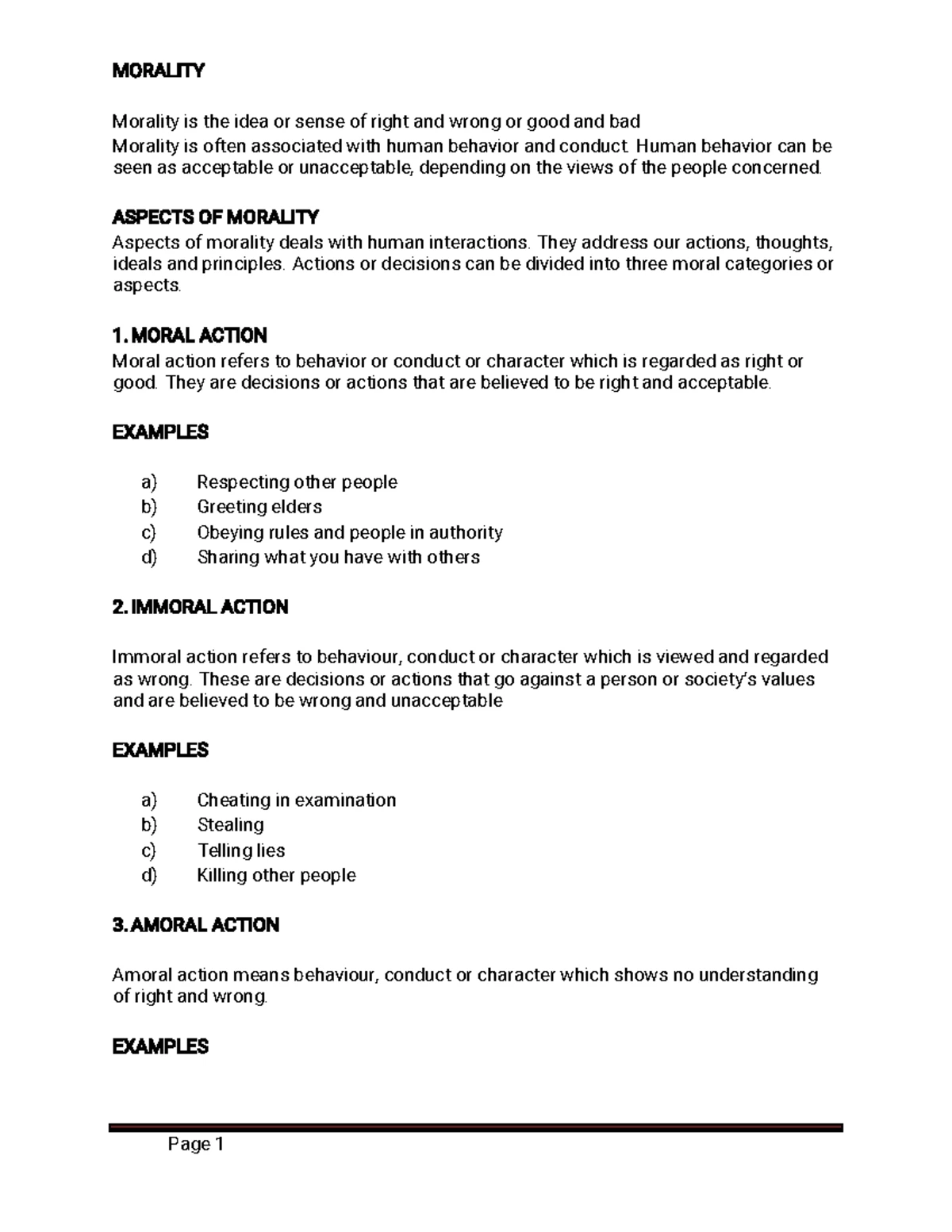 MORALITY

Morality is the idea or sense of right and wrong or good and bad
Morality is often associated with human behavior and conduct. Human behavior can be seen as acceptable or unacceptable, depending on the views of the people concerned.

ASPECTS OF MORALITY
Aspects of morality deals with human interactions. They address our actions, thoughts, ideals and principles. Actions or decisions can be divided into three moral categories or aspects.

1. MORAL ACTION
Moral action refers to behavior or conduct or character which is regarded as right or good. They are decisions or actions that are believed to be right and acceptable.

EXAMPLES

a) Respecting other people
b) Greeting elders
c) Obeying rules and people in authority
d) Sharing what you have with others

2. IMMORAL ACTION

Immoral action refers to behaviour, conduct or character which is viewed and regarded as wrong. These are decisions or actions that go against a person or society's values and are believed to be wrong and unacceptable

EXAMPLES

a) Cheating in examination
b) Stealing
c) Telling lies
d) Killing other people

3. AMORAL ACTION

Amoral action means behaviour, conduct or character which shows no understanding of right and wrong.

EXAMPLES

Page 1